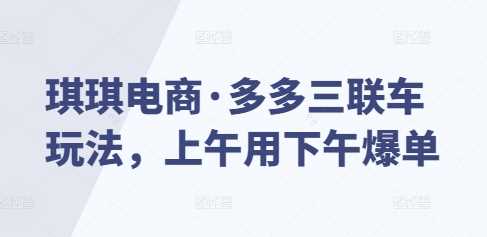 琪琪电商·多多三联车玩法，上午用下午爆单